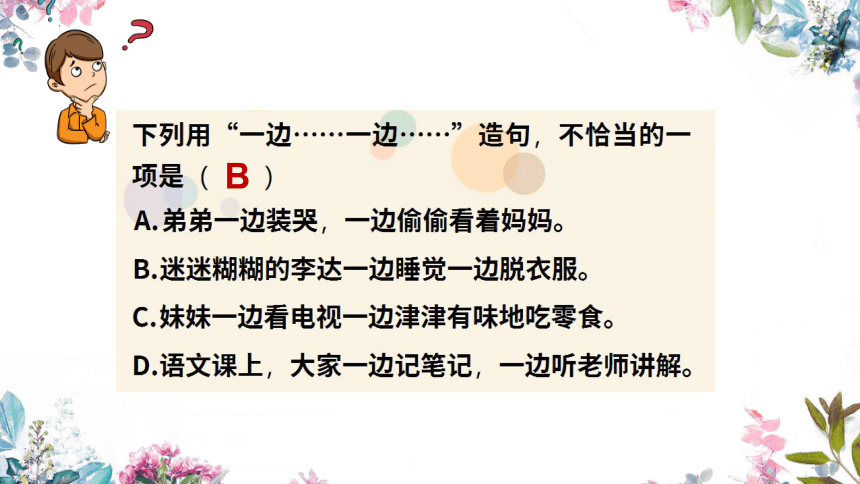 下列用“一边……一边……”造句，不恰当的一项是（ B ）

A.弟弟一边装哭，一边偷偷看着妈妈。

B.迷迷糊糊的李达一边睡觉一边脱衣服。

C.妹妹一边看电视一边津津有味地吃零食。

D.语文课上，大家一边记笔记，一边听老师讲解。